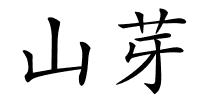 山芽